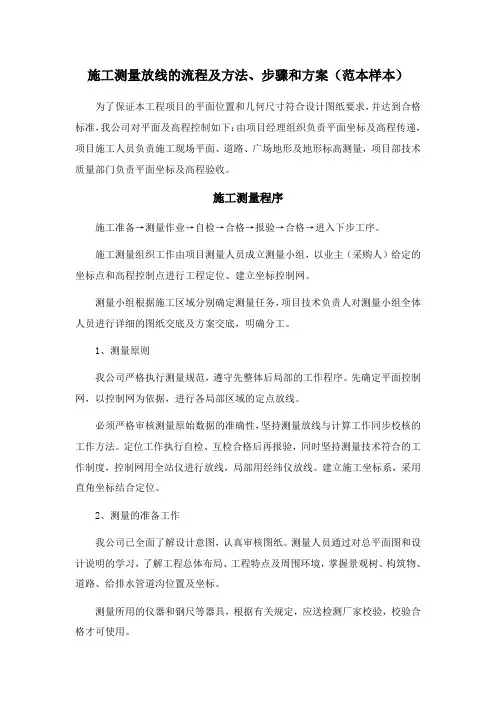 施工测量放线的流程及方法、步骤和方案（范本样本）

为了保证本工程项目的平面位置和几何尺寸符合设计图纸要求，并达到合格标准，我公司对平面及高程控制如下：由项目经理组织负责平面坐标及高程传递，项目施工人员负责施工现场平面、道路、广场地形及地形标高测量，项目部技术质量部门负责平面坐标及高程验收。

施工测量程序

施工准备→测量作业→自检→合格→报验→合格→进入下步工序。

施工测量组织工作由项目测量人员成立测量小组，以业主（采购人）给定的坐标点和高程控制点进行工程定位、建立坐标控制网。

测量小组根据施工区域分别确定测量任务，项目技术负责人对测量小组全体人员进行详细的图纸交底及方案交底，明确分工。

1、测量原则

我公司严格执行测量规范，遵守先整体后局部的工作程序。先确定平面控制网，以控制网为依据，进行各局部区域的定点放线。

必须严格审核测量原始数据的准确性，坚持测量放线与计算工作同步校核的工作方法。定位工作执行自检、互检合格后再报验，同时坚持测量技术符合的工作制度，控制网用全站仪进行放线，局部用经纬仪放线。建立施工坐标系，采用直角坐标结合定位。

2、测量的准备工作

我公司已全面了解设计意图，认真审核图纸。测量人员通过对总平面图和设计说明的学习，了解工程总体布局、工程特点及周围环境，掌握景观树、构筑物、道路、给排水管道沟位置及坐标。

测量所用的仪器和钢尺等器具，根据有关规定，应送检测厂家校验，校验合格才可使用。